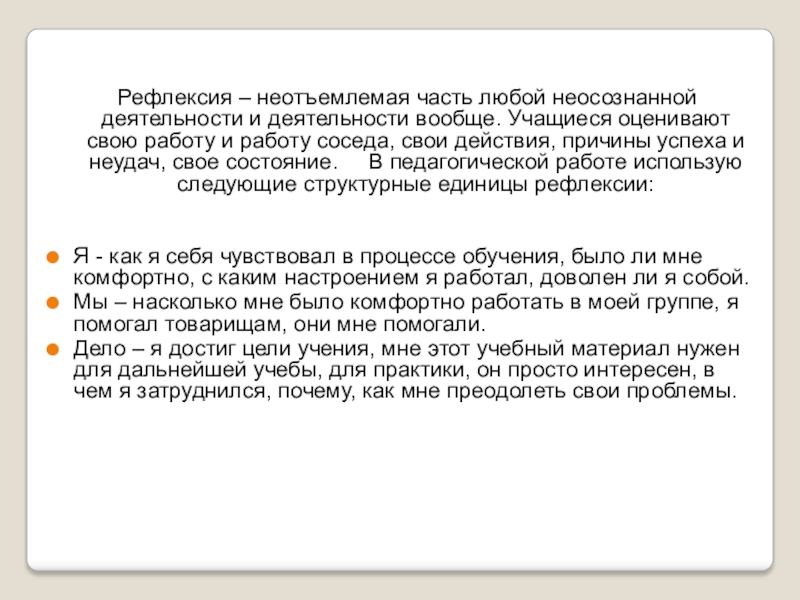 Рефлексия – неотъемлемая часть любой неосознанной деятельности и деятельности вообще. Учащиеся оценивают свою работу и работу соседа, свои действия, причины успеха и неудач, свое состояние.     В педагогической работе использую следующие структурные единицы рефлексии:

Я - как я себя чувствовал в процессе обучения, было ли мне комфортно, с каким настроением я работал, доволен ли я собой.
Мы – насколько мне было комфортно работать в моей группе, я помогал товарищам, они мне помогали.
Дело – я достиг цели учения, мне этот учебный материал нужен для дальнейшей учебы, для практики, он просто интересен, в чем я затруднился, почему, как мне преодолеть свои проблемы.